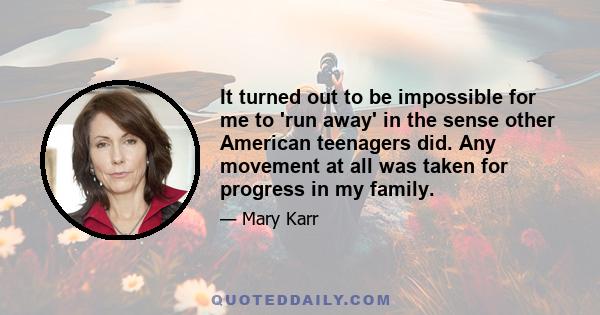 It turned out to be impossible for me to 'run away' in the sense other American teenagers did. Any movement at all was taken for progress in my family.

— Mary Karr

QUOTEDDAILY.COM